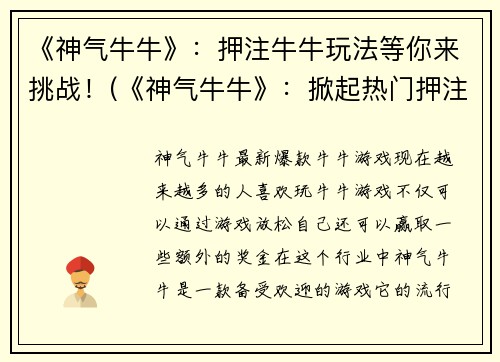 《神气牛牛》：押注牛牛玩法等你来挑战！（《神气牛牛》：掀起热门押注

神气牛牛最新爆款牛牛游戏现在越来越多的人喜欢玩牛牛游戏不仅可以通过游戏放松自己还可以赢取一些额外的奖金在这个行业中神气牛牛是一款备受欢迎的游戏它的流行